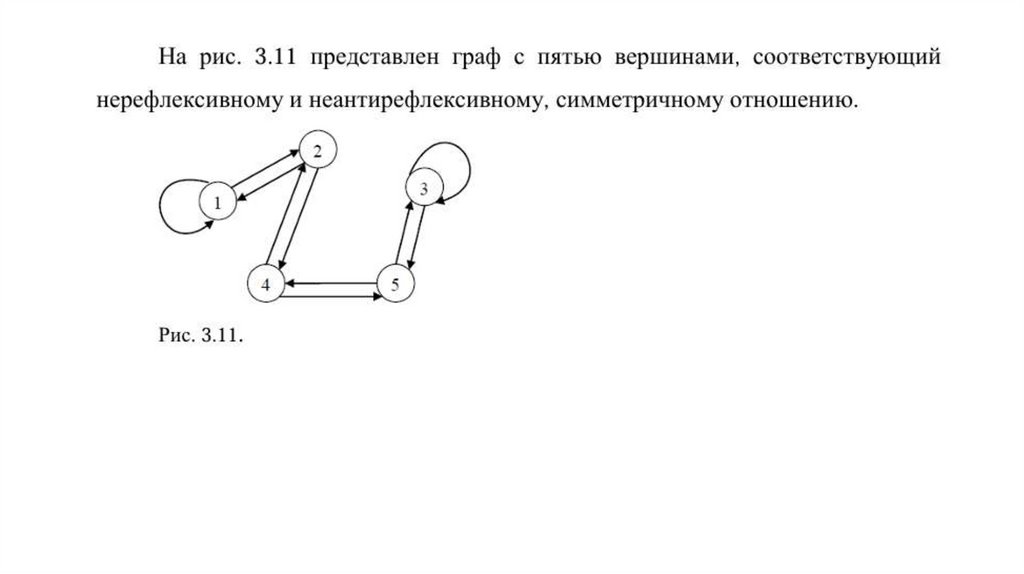 На рис. 3.11 представлен граф с пятью вершинами, соответствующий нерефлексивному и неантирефлексивному, симметричному отношению.

2

3

1

4

5

Рис. 3.11.